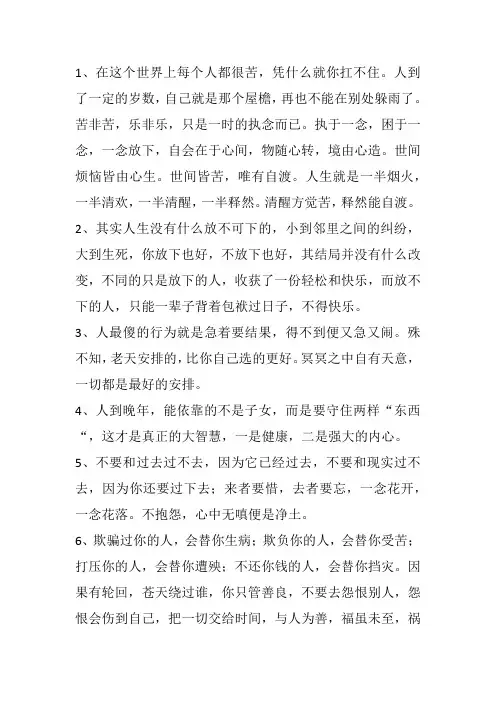 1、在这个世界上每个人都很苦，凭什么就你扛不住。人到了一定的岁数，自己就是那个屋檐，再也不能在别处躲雨了。苦非苦，乐非乐，只是一时的执念而已。执于一念，困于一念，一念放下，自会在于心间，物随心转，境由心造。世间烦恼皆由心生。世间皆苦，唯有自渡。人生就是一半烟火，一半清欢，一半清醒，一半释然。清醒方觉苦，释然能自渡。

2、其实人生没有什么放不可下的，小到邻里之间的纠纷，大到生死，你放下也好，不放下也好，其结局并没有什么改变，不同的只是放下的人，收获了一份轻松和快乐，而放不下的人，只能一辈子背着包袱过日子，不得快乐。

3、人最傻的行为就是急着要结果，得不到便又急又闹。殊不知，老天安排的，比你自己选的更好。冥冥之中自有天意，一切都是最好的安排。

4、人到晚年，能依靠的不是子女，而是要守住两样“东西“，这才是真正的大智慧，一是健康，二是强大的内心。

5、不要和过去过不去，因为它已经过去，不要和现实过不去，因为你还要过下去；来者要惜，去者要忘，一念花开，一念花落。不抱怨，心中无嗔便是净土。

6、欺骗过你的人，会替你生病；欺负你的人，会替你受苦；打压你的人，会替你遭殃；不还你钱的人，会替你挡灾。因果有轮回，苍天绕过谁，你只管善良，不要去怨恨别人，怨恨会伤到自己，把一切交给时间，与人为善，福虽未至，祸